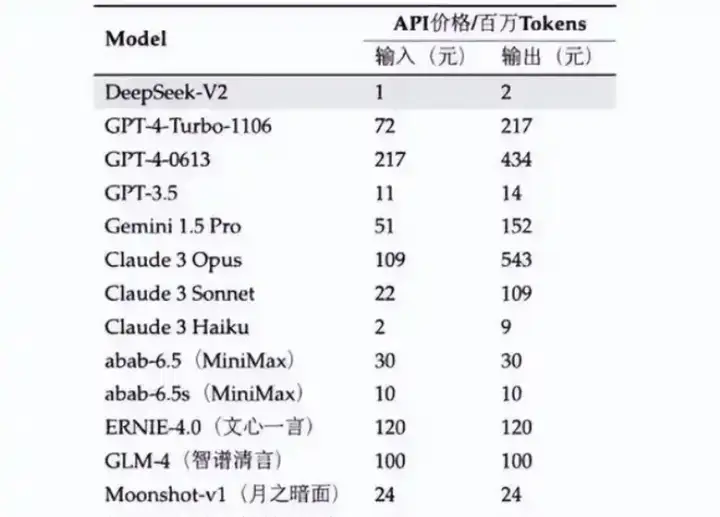 | Model | API价格/百万Tokens 输入（元） | API价格/百万Tokens 输出（元） |
|---|---|---|
| DeepSeek-V2 | 1 | 2 |
| GPT-4-Turbo-1106 | 72 | 217 |
| GPT-4-0613 | 217 | 434 |
| GPT-3.5 | 11 | 14 |
| Gemini 1.5 Pro | 51 | 152 |
| Claude 3 Opus | 109 | 543 |
| Claude 3 Sonnet | 22 | 109 |
| Claude 3 Haiku | 2 | 9 |
| abab-6.5（MiniMax） | 30 | 30 |
| abab-6.5s（MiniMax） | 10 | 10 |
| ERNIE-4.0（文心一言） | 120 | 120 |
| GLM-4（智谱清言） | 100 | 100 |
| Moonshot-v1（月之暗面） | 24 | 24 |